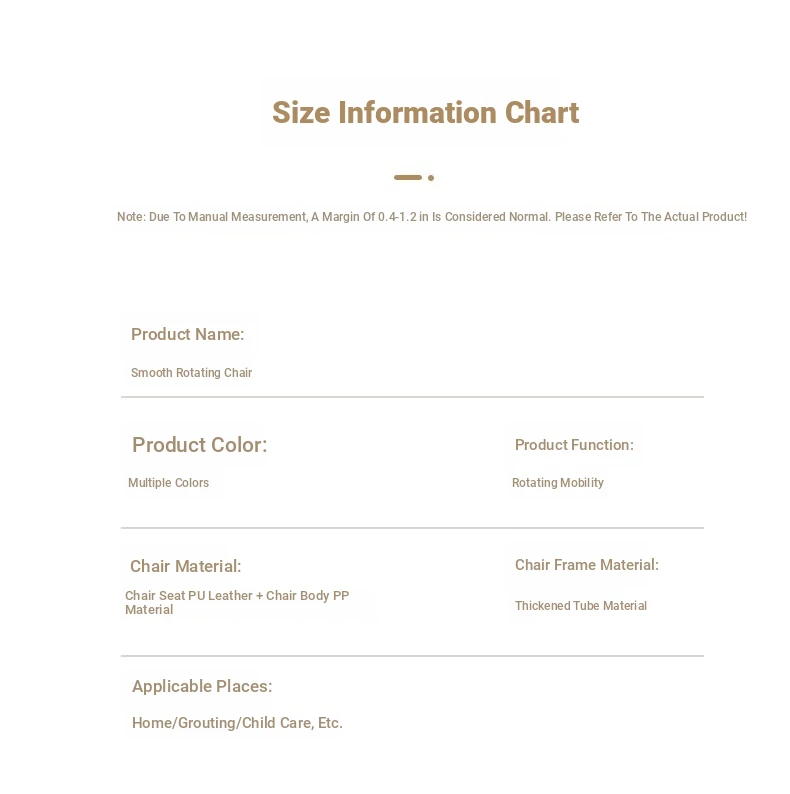 Size Information Chart

Note: Due To Manual Measurement, A Margin Of 0.4-1.2 in Is Considered Normal. Please Refer To The Actual Product!

Product Name:

Smooth Rotating Chair

Product Color:

Multiple Colors

Product Function:

Rotating Mobility

Chair Material:

Chair Seat PU Leather + Chair Body PP Material

Chair Frame Material:

Thickened Tube Material

Applicable Places:

Home/Grouting/Child Care, Etc.